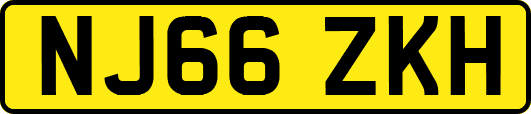 NJ66 ZKH